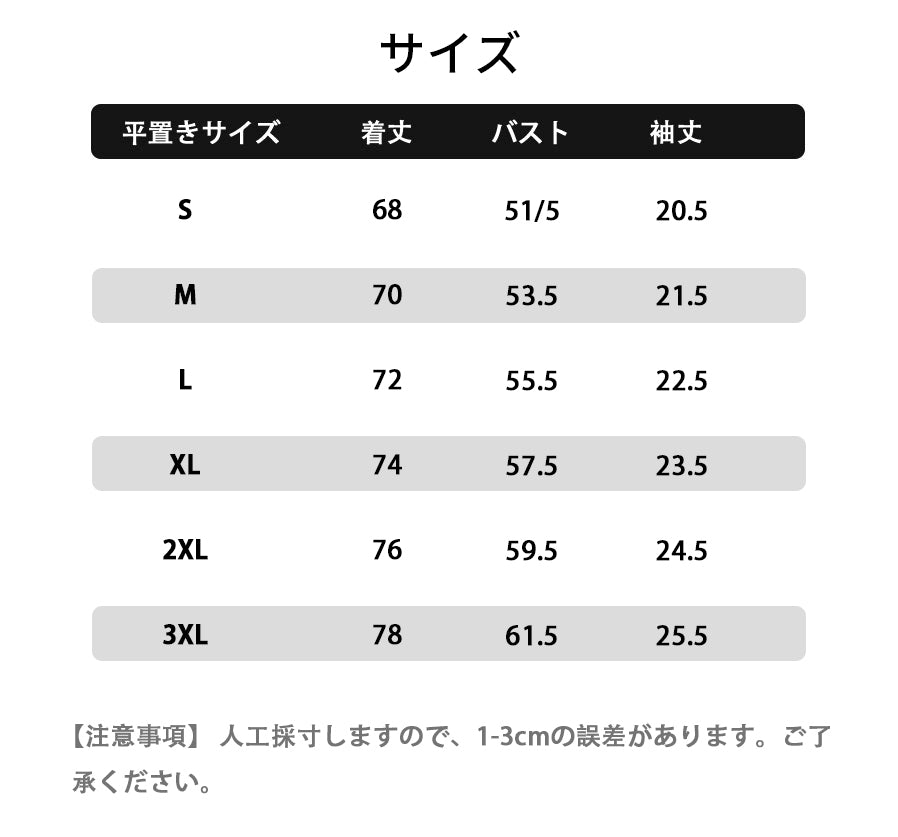 サイズ

| 平置きサイズ | 着丈 | バスト | 袖丈 |
|---|---|---|---|
| S | 68 | 51/5 | 20.5 |
| M | 70 | 53.5 | 21.5 |
| L | 72 | 55.5 | 22.5 |
| XL | 74 | 57.5 | 23.5 |
| 2XL | 76 | 59.5 | 24.5 |
| 3XL | 78 | 61.5 | 25.5 |

【注意事項】 人工採寸しますので、1-3cmの誤差があります。ご了承ください。